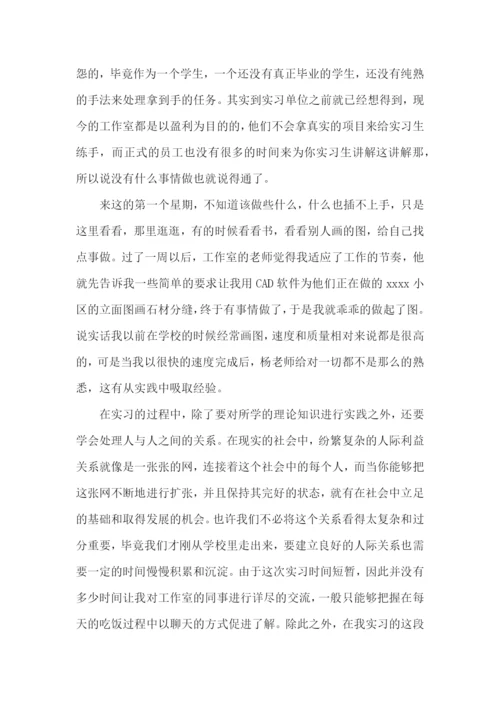 怨的，毕竟作为一个学生，一个还没有真正毕业的学生，还没有纯熟的手法来处理拿到手的任务。其实到实习单位之前就已经想得到，现今的工作室都是以盈利为目的的，他们不会拿真实的项目来给实习生练手，而正式的员工也没有很多的时间来为你实习生讲解这讲解那，所以说没有什么事情做也就说得通了。

来这的第一个星期，不知道该做些什么，什么也插不上手，只是这里看看，那里逛逛，有的时候看看书，看看别人画的图，给自己找点事做。过了一周以后，工作室的老师觉得我适应了工作的节奏，他就先告诉我一些简单的要求让我用 CAD 软件为他们正在做的 xxxx 小区的立面图画石材分缝，终于有事情做了，于是我就乖乖的做起了图。说实话我以前在学校的时候经常画图，速度和质量相对来说都是很高的，可是当我以很快的速度完成后，杨老师给对一切都不是那么的熟悉，这有从实践中吸取经验。

在实习的过程中，除了要对所学的理论知识进行实践之外，还要学会处理人与人之间的关系。在现实的社会中，纷繁复杂的人际利益关系就像是一张张的网，连接着这个社会中的每个人，而当你能够把这张网不断地进行扩张，并且保持其完好的状态，就有在社会中立足的基础和取得发展的机会。也许我们不必将这个关系看得太复杂和过分重要，毕竟我们才刚从学校里走出来，要建立良好的人际关系也需要一定的时间慢慢积累和沉淀。由于这次实习时间短暂，因此并没有多少时间让我对工作室的同事进行详尽的交流，一般只能够把握在每天的吃饭过程中以聊天的方式促进了解。除此之外，在我实习的这段